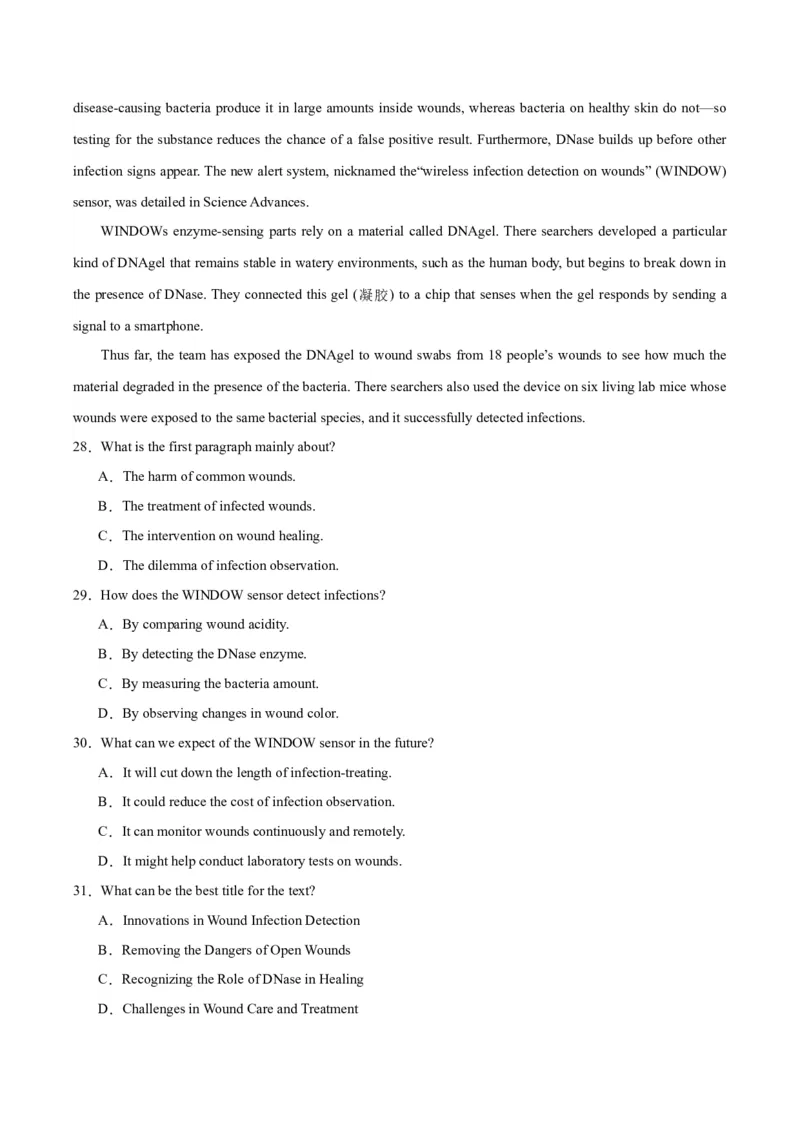 disease-causing bacteria produce it in large amounts inside wounds, whereas bacteria on healthy skin do not—so testing for the substance reduces the chance of a false positive result. Furthermore, DNase builds up before other infection signs appear. The new alert system, nicknamed the“wireless infection detection on wounds” (WINDOW) sensor, was detailed in Science Advances.

WINDOWs enzyme-sensing parts rely on a material called DNAgel. There searchers developed a particular kind of DNAgel that remains stable in watery environments, such as the human body, but begins to break down in the presence of DNase. They connected this gel (凝胶) to a chip that senses when the gel responds by sending a signal to a smartphone.

Thus far, the team has exposed the DNAgel to wound swabs from 18 people’s wounds to see how much the material degraded in the presence of the bacteria. There searchers also used the device on six living lab mice whose wounds were exposed to the same bacterial species, and it successfully detected infections.

28．What is the first paragraph mainly about?
A．The harm of common wounds.
B．The treatment of infected wounds.
C．The intervention on wound healing.
D．The dilemma of infection observation.

29．How does the WINDOW sensor detect infections?
A．By comparing wound acidity.
B．By detecting the DNase enzyme.
C．By measuring the bacteria amount.
D．By observing changes in wound color.

30．What can we expect of the WINDOW sensor in the future?
A．It will cut down the length of infection-treating.
B．It could reduce the cost of infection observation.
C．It can monitor wounds continuously and remotely.
D．It might help conduct laboratory tests on wounds.

31．What can be the best title for the text?
A．Innovations in Wound Infection Detection
B．Removing the Dangers of Open Wounds
C．Recognizing the Role of DNase in Healing
D．Challenges in Wound Care and Treatment